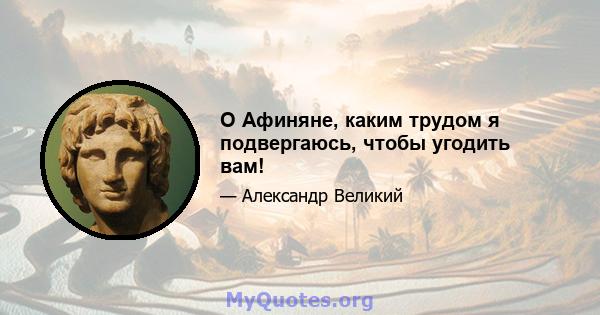 О Афиняне, каким трудом я подвергаюсь, чтобы угодить вам!

— Александр Великий

MyQuotes.org